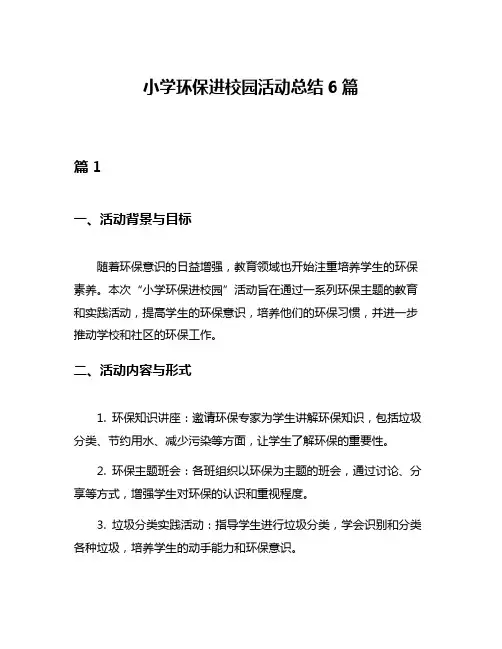 小学环保进校园活动总结 6 篇

篇 1

一、活动背景与目标

随着环保意识的日益增强，教育领域也开始注重培养学生的环保素养。本次“小学环保进校园”活动旨在通过一系列环保主题的教育和实践活动，提高学生的环保意识，培养他们的环保习惯，并进一步推动学校和社区的环保工作。

二、活动内容与形式

1. 环保知识讲座：邀请环保专家为学生讲解环保知识，包括垃圾分类、节约用水、减少污染等方面，让学生了解环保的重要性。

2. 环保主题班会：各班组织以环保为主题的班会，通过讨论、分享等方式，增强学生对环保的认识和重视程度。

3. 垃圾分类实践活动：指导学生进行垃圾分类，学会识别和分类各种垃圾，培养学生的动手能力和环保意识。